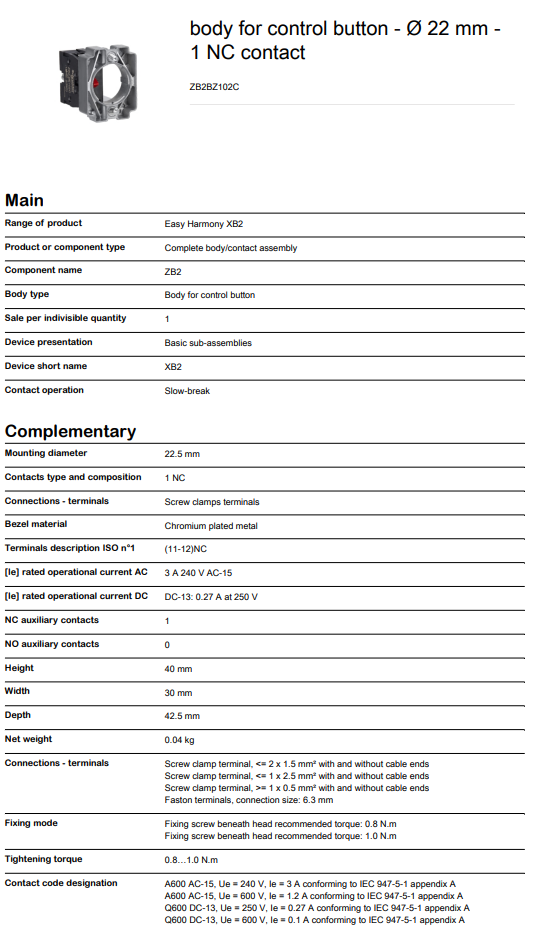 body for control button - Ø 22 mm - 1 NC contact

ZB2BZ102C

Main

| | |
|---|---|
| Range of product | Easy Harmony XB2 |
| Product or component type | Complete body/contact assembly |
| Component name | ZB2 |
| Body type | Body for control button |
| Sale per indivisible quantity | 1 |
| Device presentation | Basic sub-assemblies |
| Device short name | XB2 |
| Contact operation | Slow-break |

Complementary

| | |
|---|---|
| Mounting diameter | 22.5 mm |
| Contacts type and composition | 1 NC |
| Connections - terminals | Screw clamps terminals |
| Bezel material | Chromium plated metal |
| Terminals description ISO n°1 | (11-12)NC |
| [Ie] rated operational current AC | 3 A 240 V AC-15 |
| [Ie] rated operational current DC | DC-13: 0.27 A at 250 V |
| NC auxiliary contacts | 1 |
| NO auxiliary contacts | 0 |
| Height | 40 mm |
| Width | 30 mm |
| Depth | 42.5 mm |
| Net weight | 0.04 kg |
| Connections - terminals | Screw clamp terminal, <= 2 x 1.5 mm² with and without cable ends Screw clamp terminal, <= 1 x 2.5 mm² with and without cable ends Screw clamp terminal, >= 1 x 0.5 mm² with and without cable ends Faston terminals, connection size: 6.3 mm |
| Fixing mode | Fixing screw beneath head recommended torque: 0.8 N.m Fixing screw beneath head recommended torque: 1.0 N.m |
| Tightening torque | 0.8…1.0 N.m |
| Contact code designation | A600 AC-15, Ue = 240 V, Ie = 3 A conforming to IEC 947-5-1 appendix A A600 AC-15, Ue = 600 V, Ie = 1.2 A conforming to IEC 947-5-1 appendix A Q600 DC-13, Ue = 250 V, Ie = 0.27 A conforming to IEC 947-5-1 appendix A Q600 DC-13, Ue = 600 V, Ie = 0.1 A conforming to IEC 947-5-1 appendix A |